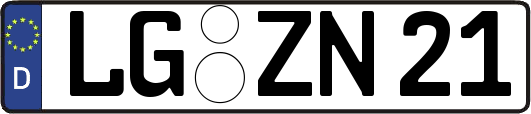 D
LG ZN 21